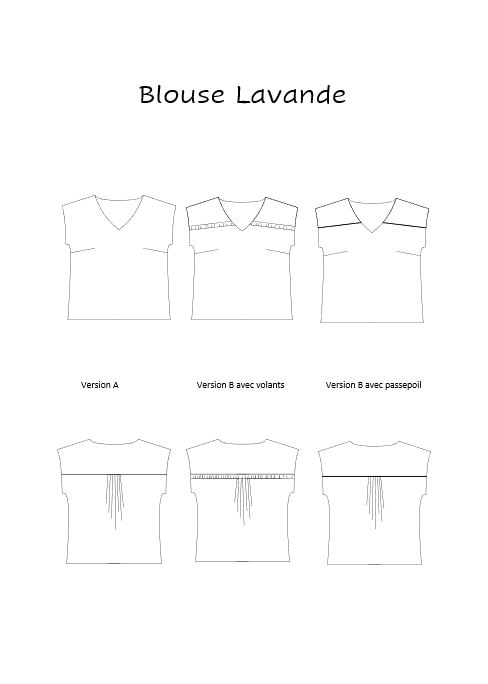 Blouse Lavande

Version A

Version B avec volants

Version B avec passepoil